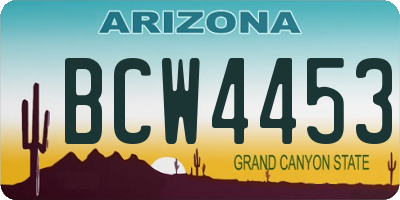 ARIZONA

BCW4453

GRAND CANYON STATE